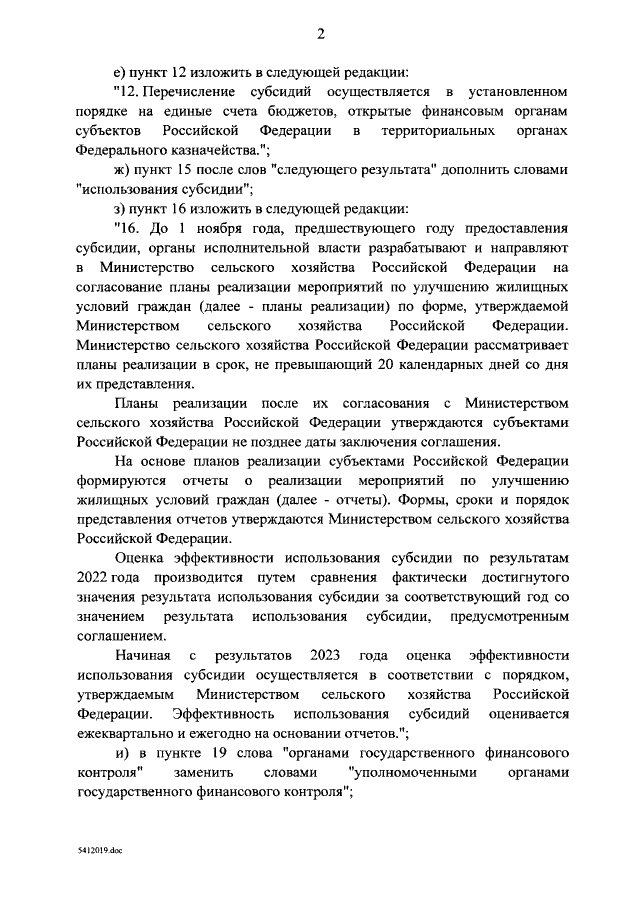 2

е) пункт 12 изложить в следующей редакции:

"12. Перечисление субсидий осуществляется в установленном порядке на единые счета бюджетов, открытые финансовым органам субъектов Российской Федерации в территориальных органах Федерального казначейства.";

ж) пункт 15 после слов "следующего результата" дополнить словами "использования субсидии";

з) пункт 16 изложить в следующей редакции:

"16. До 1 ноября года, предшествующего году предоставления субсидии, органы исполнительной власти разрабатывают и направляют в Министерство сельского хозяйства Российской Федерации на согласование планы реализации мероприятий по улучшению жилищных условий граждан (далее - планы реализации) по форме, утверждаемой Министерством сельского хозяйства Российской Федерации. Министерство сельского хозяйства Российской Федерации рассматривает планы реализации в срок, не превышающий 20 календарных дней со дня их представления.

Планы реализации после их согласования с Министерством сельского хозяйства Российской Федерации утверждаются субъектами Российской Федерации не позднее даты заключения соглашения.

На основе планов реализации субъектами Российской Федерации формируются отчеты о реализации мероприятий по улучшению жилищных условий граждан (далее - отчеты). Формы, сроки и порядок представления отчетов утверждаются Министерством сельского хозяйства Российской Федерации.

Оценка эффективности использования субсидии по результатам 2022 года производится путем сравнения фактически достигнутого значения результата использования субсидии за соответствующий год со значением результата использования субсидии, предусмотренным соглашением.

Начиная с результатов 2023 года оценка эффективности использования субсидии осуществляется в соответствии с порядком, утверждаемым Министерством сельского хозяйства Российской Федерации. Эффективность использования субсидий оценивается ежеквартально и ежегодно на основании отчетов.";

и) в пункте 19 слова "органами государственного финансового контроля" заменить словами "уполномоченными органами государственного финансового контроля";

5412019.doc